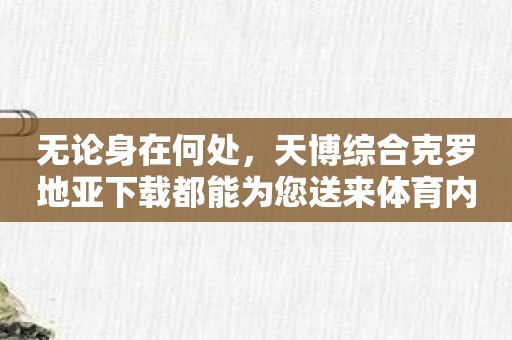 无论身在何处，天博综合克罗地亚下载都能为您送来体育内